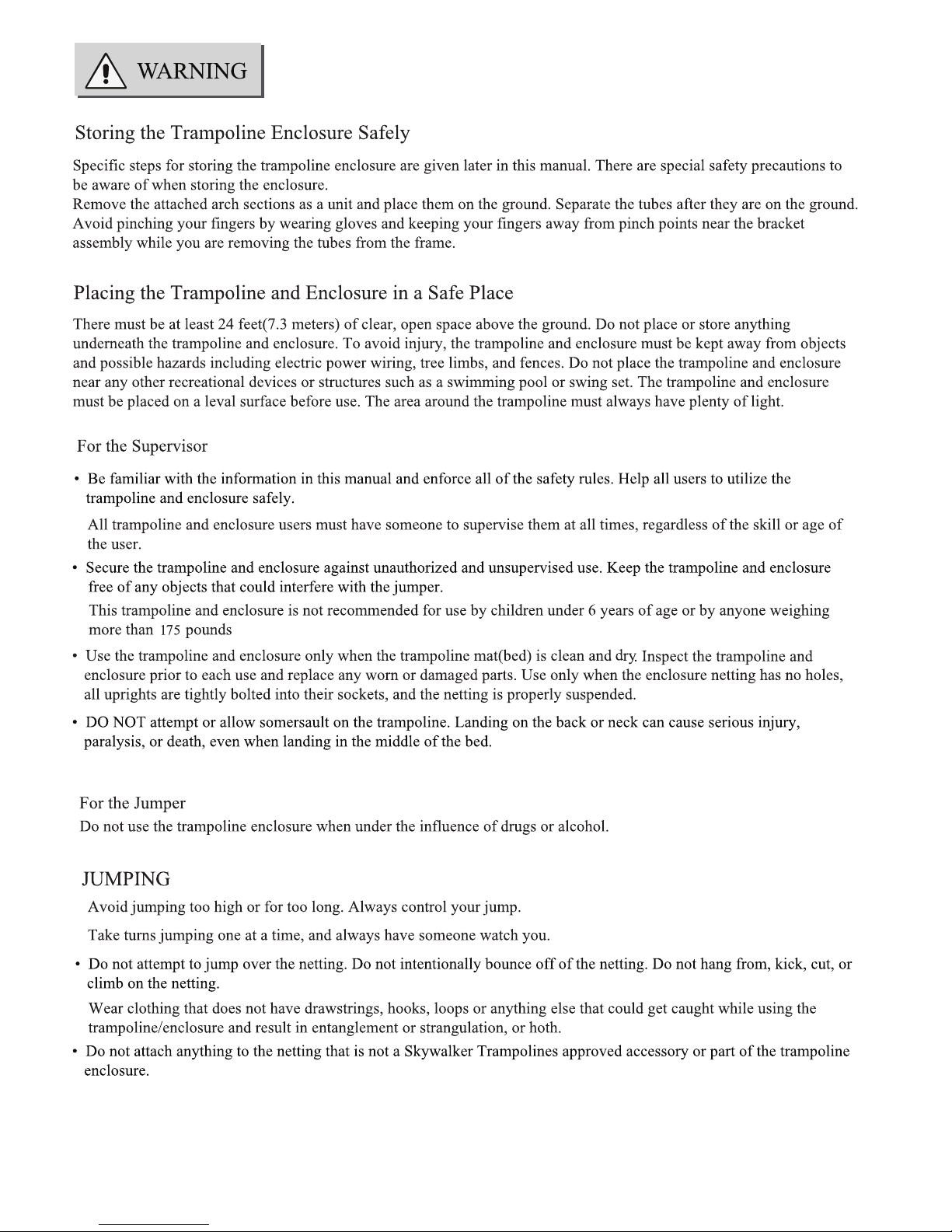 WARNING

Storing the Trampoline Enclosure Safely

Specific steps for storing the trampoline enclosure are given later in this manual. There are special safety precautions to be aware of when storing the enclosure.
Remove the attached arch sections as a unit and place them on the ground. Separate the tubes after they are on the ground. Avoid pinching your fingers by wearing gloves and keeping your fingers away from pinch points near the bracket assembly while you are removing the tubes from the frame.

Placing the Trampoline and Enclosure in a Safe Place

There must be at least 24 feet(7.3 meters) of clear, open space above the ground. Do not place or store anything underneath the trampoline and enclosure. To avoid injury, the trampoline and enclosure must be kept away from objects and possible hazards including electric power wiring, tree limbs, and fences. Do not place the trampoline and enclosure near any other recreational devices or structures such as a swimming pool or swing set. The trampoline and enclosure must be placed on a leval surface before use. The area around the trampoline must always have plenty of light.

For the Supervisor

• Be familiar with the information in this manual and enforce all of the safety rules. Help all users to utilize the trampoline and enclosure safely.

All trampoline and enclosure users must have someone to supervise them at all times, regardless of the skill or age of the user.

• Secure the trampoline and enclosure against unauthorized and unsupervised use. Keep the trampoline and enclosure free of any objects that could interfere with the jumper.

This trampoline and enclosure is not recommended for use by children under 6 years of age or by anyone weighing more than 175 pounds

• Use the trampoline and enclosure only when the trampoline mat(bed) is clean and dry. Inspect the trampoline and enclosure prior to each use and replace any worn or damaged parts. Use only when the enclosure netting has no holes, all uprights are tightly bolted into their sockets, and the netting is properly suspended.

• DO NOT attempt or allow somersault on the trampoline. Landing on the back or neck can cause serious injury, paralysis, or death, even when landing in the middle of the bed.

For the Jumper
Do not use the trampoline enclosure when under the influence of drugs or alcohol.

JUMPING

Avoid jumping too high or for too long. Always control your jump.

Take turns jumping one at a time, and always have someone watch you.

• Do not attempt to jump over the netting. Do not intentionally bounce off of the netting. Do not hang from, kick, cut, or climb on the netting.

Wear clothing that does not have drawstrings, hooks, loops or anything else that could get caught while using the trampoline/enclosure and result in entanglement or strangulation, or hoth.

• Do not attach anything to the netting that is not a Skywalker Trampolines approved accessory or part of the trampoline enclosure.